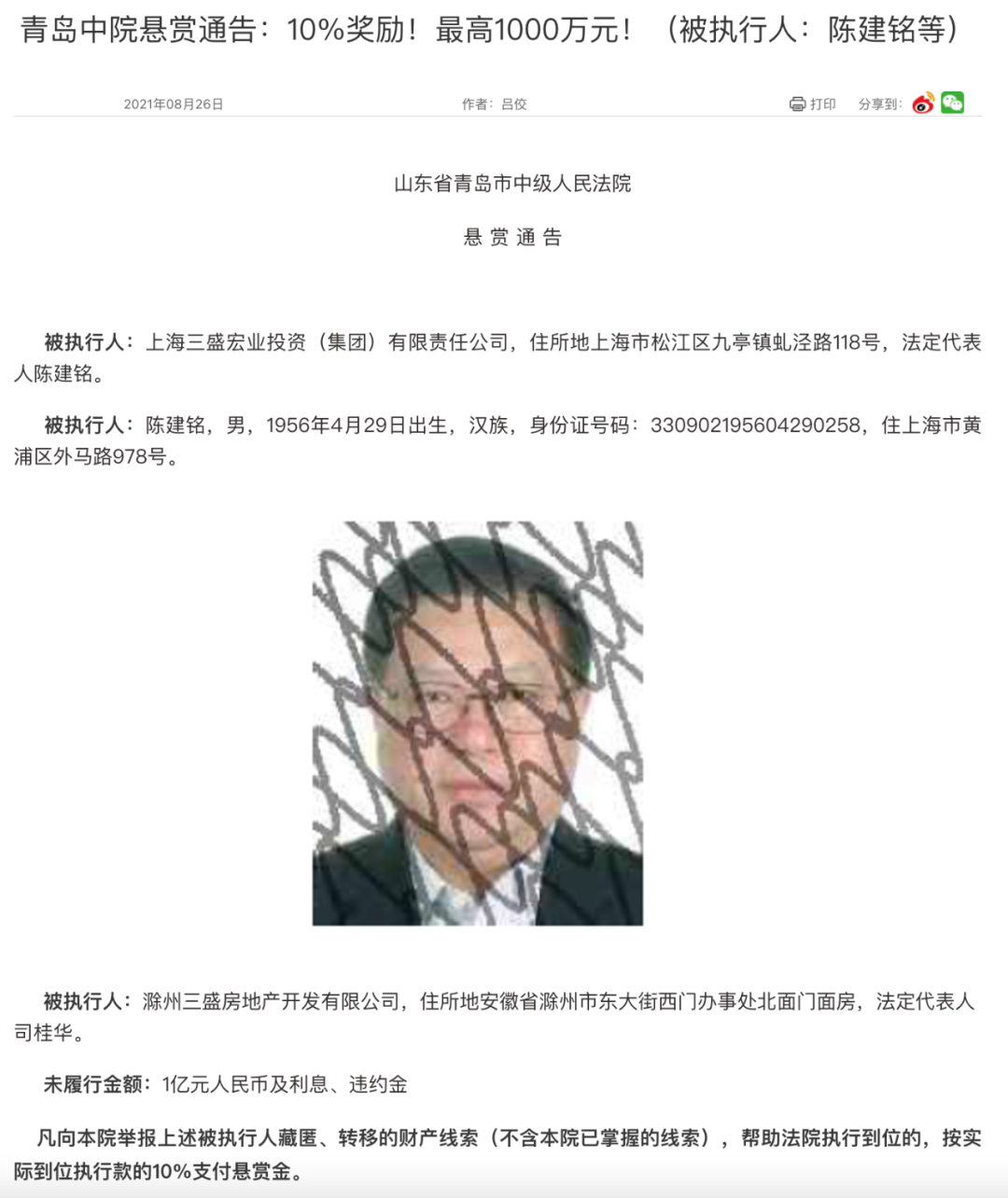 青岛中院悬赏通告：10%奖励！最高1000万元！（被执行人：陈建铭等）

2021年08月26日

作者：吕佼

打印 分享到：

山东省青岛市中级人民法院

悬 赏 通 告

被执行人：上海三盛宏业投资（集团）有限责任公司，住所地上海市松江区九亭镇虬泾路118号，法定代表人陈建铭。

被执行人：陈建铭，男，1956年4月29日出生，汉族，身份证号码：330902195604290258，住上海市黄浦区外马路978号。

被执行人：滁州三盛房地产开发有限公司，住所地安徽省滁州市东大街西门办事处北面门面房，法定代表人司桂华。

未履行金额：1亿元人民币及利息、违约金

凡向本院举报上述被执行人藏匿、转移的财产线索（不含本院已掌握的线索），帮助法院执行到位的，按实际到位执行款的10%支付悬赏金。